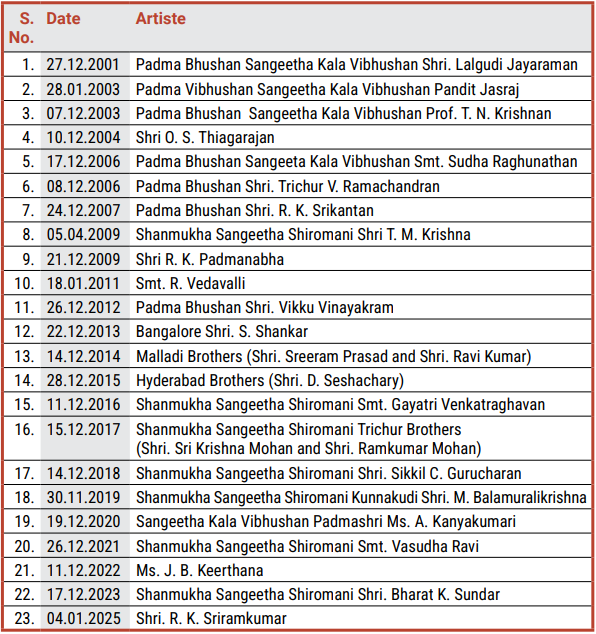 | S. No. | Date | Artiste |
|---|---|---|
| 1. | 27.12.2001 | Padma Bhushan Sangeetha Kala Vibhushan Shri. Lalgudi Jayaraman |
| 2. | 28.01.2003 | Padma Vibhushan Sangeetha Kala Vibhushan Pandit Jasraj |
| 3. | 07.12.2003 | Padma Bhushan Sangeetha Kala Vibhushan Prof. T. N. Krishnan |
| 4. | 10.12.2004 | Shri O. S. Thiagarajan |
| 5. | 17.12.2006 | Padma Bhushan Sangeeta Kala Vibhushan Smt. Sudha Raghunathan |
| 6. | 08.12.2006 | Padma Bhushan Shri. Trichur V. Ramachandran |
| 7. | 24.12.2007 | Padma Bhushan Shri. R. K. Srikantan |
| 8. | 05.04.2009 | Shanmukha Sangeetha Shiromani Shri T. M. Krishna |
| 9. | 21.12.2009 | Shri R. K. Padmanabha |
| 10. | 18.01.2011 | Smt. R. Vedavalli |
| 11. | 26.12.2012 | Padma Bhushan Shri. Vikku Vinayakram |
| 12. | 22.12.2013 | Bangalore Shri. S. Shankar |
| 13. | 14.12.2014 | Malladi Brothers (Shri. Sreeram Prasad and Shri. Ravi Kumar) |
| 14. | 28.12.2015 | Hyderabad Brothers (Shri. D. Seshachary) |
| 15. | 11.12.2016 | Shanmukha Sangeetha Shiromani Smt. Gayatri Venkatraghavan |
| 16. | 15.12.2017 | Shanmukha Sangeetha Shiromani Trichur Brothers (Shri. Sri Krishna Mohan and Shri. Ramkumar Mohan) |
| 17. | 14.12.2018 | Shanmukha Sangeetha Shiromani Shri. Sikkil C. Gurucharan |
| 18. | 30.11.2019 | Shanmukha Sangeetha Shiromani Kunnakudi Shri. M. Balamuralikrishna |
| 19. | 19.12.2020 | Sangeetha Kala Vibhushan Padmashri Ms. A. Kanyakumari |
| 20. | 26.12.2021 | Shanmukha Sangeetha Shiromani Smt. Vasudha Ravi |
| 21. | 11.12.2022 | Ms. J. B. Keerthana |
| 22. | 17.12.2023 | Shanmukha Sangeetha Shiromani Shri. Bharat K. Sundar |
| 23. | 04.01.2025 | Shri. R. K. Sriramkumar |